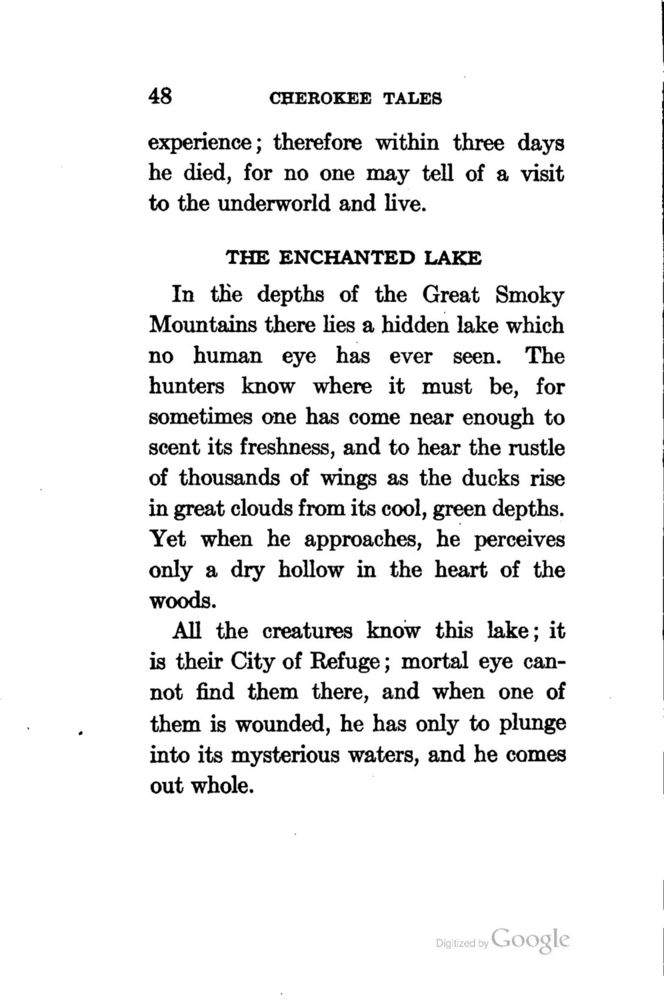 48 CHEROKEE TALES

experience; therefore within three days he died, for no one may tell of a visit to the underworld and live.

THE ENCHANTED LAKE

In the depths of the Great Smoky Mountains there lies a hidden lake which no human eye has ever seen. The hunters know where it must be, for sometimes one has come near enough to scent its freshness, and to hear the rustle of thousands of wings as the ducks rise in great clouds from its cool, green depths. Yet when he approaches, he perceives only a dry hollow in the heart of the woods.

All the creatures know this lake; it is their City of Refuge; mortal eye cannot find them there, and when one of them is wounded, he has only to plunge into its mysterious waters, and he comes out whole.

Digitized by Google